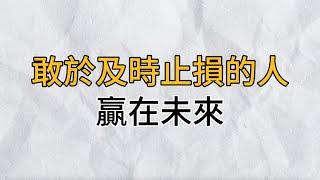 敢於及時止損的人
贏在未來